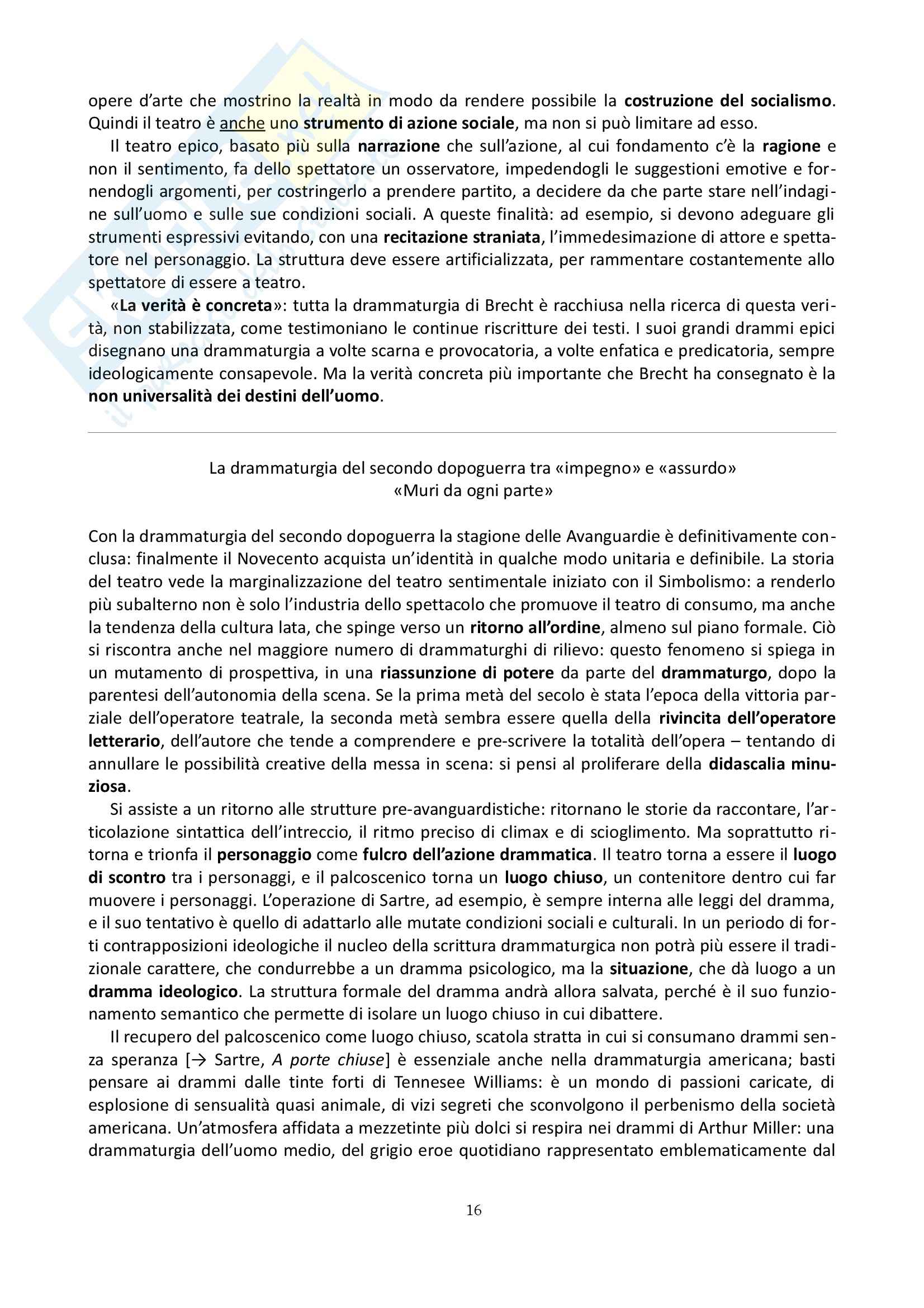 opere d'arte che mostrino la realtà in modo da rendere possibile la costruzione del socialismo. Quindi il teatro è anche uno strumento di azione sociale, ma non si può limitare ad esso.

Il teatro epico, basato più sulla narrazione che sull'azione, al cui fondamento c'è la ragione e non il sentimento, fa dello spettatore un osservatore, impedendogli le suggestioni emotive e fornendogli argomenti, per costringerlo a prendere partito, a decidere da che parte stare nell'indagine sull'uomo e sulle sue condizioni sociali. A queste finalità: ad esempio, si devono adeguare gli strumenti espressivi evitando, con una recitazione straniata, l'immedesimazione di attore e spettatore nel personaggio. La struttura deve essere artificializzata, per rammentare costantemente allo spettatore di essere a teatro.

«La verità è concreta»: tutta la drammaturgia di Brecht è racchiusa nella ricerca di questa verità, non stabilizzata, come testimoniano le continue riscritture dei testi. I suoi grandi drammi epici disegnano una drammaturgia a volte scarna e provocatoria, a volte enfatica e predicatoria, sempre ideologicamente consapevole. Ma la verità concreta più importante che Brecht ha consegnato è la non universalità dei destini dell'uomo.

La drammaturgia del secondo dopoguerra tra «impegno» e «assurdo»
«Muri da ogni parte»

Con la drammaturgia del secondo dopoguerra la stagione delle Avanguardie è definitivamente conclusa: finalmente il Novecento acquista un'identità in qualche modo unitaria e definibile. La storia del teatro vede la marginalizzazione del teatro sentimentale iniziato con il Simbolismo: a renderlo più subalterno non è solo l'industria dello spettacolo che promuove il teatro di consumo, ma anche la tendenza della cultura lata, che spinge verso un ritorno all'ordine, almeno sul piano formale. Ciò si riscontra anche nel maggiore numero di drammaturghi di rilievo: questo fenomeno si spiega in un mutamento di prospettiva, in una riassunzione di potere da parte del drammaturgo, dopo la parentesi dell'autonomia della scena. Se la prima metà del secolo è stata l'epoca della vittoria parziale dell'operatore teatrale, la seconda metà sembra essere quella della rivincita dell'operatore letterario, dell'autore che tende a comprendere e pre-scrivere la totalità dell'opera – tentando di annullare le possibilità creative della messa in scena: si pensi al proliferare della didascalia minuziosa.

Si assiste a un ritorno alle strutture pre-avanguardistiche: ritornano le storie da raccontare, l'articolazione sintattica dell'intreccio, il ritmo preciso di climax e di scioglimento. Ma soprattutto ritorna e trionfa il personaggio come fulcro dell'azione drammatica. Il teatro torna a essere il luogo di scontro tra i personaggi, e il palcoscenico torna un luogo chiuso, un contenitore dentro cui far muovere i personaggi. L'operazione di Sartre, ad esempio, è sempre interna alle leggi del dramma, e il suo tentativo è quello di adattarlo alle mutate condizioni sociali e culturali. In un periodo di forti contrapposizioni ideologiche il nucleo della scrittura drammaturgica non potrà più essere il tradizionale carattere, che condurrebbe a un dramma psicologico, ma la situazione, che dà luogo a un dramma ideologico. La struttura formale del dramma andrà allora salvata, perché è il suo funzionamento semantico che permette di isolare un luogo chiuso in cui dibattere.

Il recupero del palcoscenico come luogo chiuso, scatola stratta in cui si consumano drammi senza speranza [→ Sartre, A porte chiuse] è essenziale anche nella drammaturgia americana; basti pensare ai drammi dalle tinte forti di Tennesee Williams: è un mondo di passioni caricate, di esplosione di sensualità quasi animale, di vizi segreti che sconvolgono il perbenismo della società americana. Un'atmosfera affidata a mezzetinte più dolci si respira nei drammi di Arthur Miller: una drammaturgia dell'uomo medio, del grigio eroe quotidiano rappresentato emblematicamente dal

16